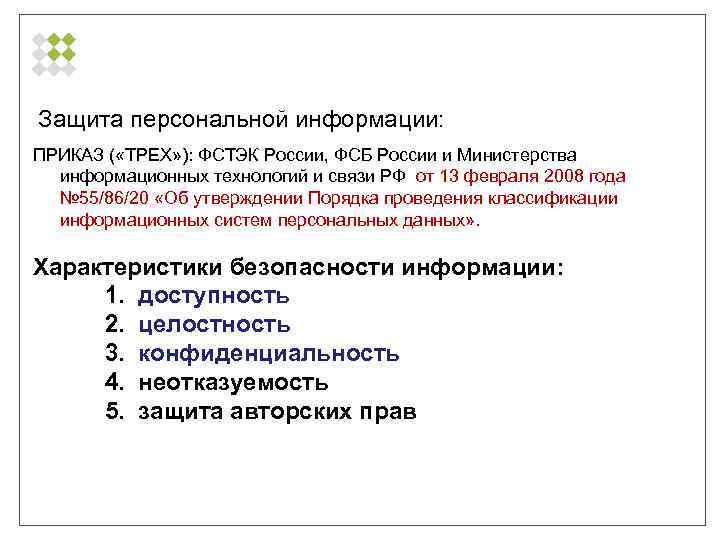 Защита персональной информации:

ПРИКАЗ («ТРЕХ»): ФСТЭК России, ФСБ России и Министерства информационных технологий и связи РФ от 13 февраля 2008 года №55/86/20 «Об утверждении Порядка проведения классификации информационных систем персональных данных».

Характеристики безопасности информации:
1. доступность
2. целостность
3. конфиденциальность
4. неотказуемость
5. защита авторских прав